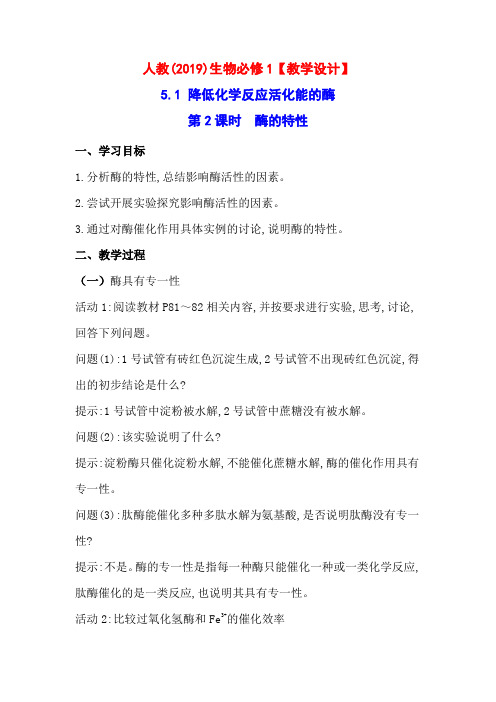 人教(2019)生物必修1【教学设计】

5.1 降低化学反应活化能的酶

第2课时　酶的特性

一、学习目标

1.分析酶的特性,总结影响酶活性的因素。

2.尝试开展实验探究影响酶活性的因素。

3.通过对酶催化作用具体实例的讨论,说明酶的特性。

二、教学过程

(一)酶具有专一性

活动1:阅读教材P81～82相关内容,并按要求进行实验,思考,讨论,回答下列问题。

问题(1):1号试管有砖红色沉淀生成,2号试管不出现砖红色沉淀,得出的初步结论是什么?

提示:1号试管中淀粉被水解,2号试管中蔗糖没有被水解。

问题(2):该实验说明了什么?

提示:淀粉酶只催化淀粉水解,不能催化蔗糖水解,酶的催化作用具有专一性。

问题(3):肽酶能催化多种多肽水解为氨基酸,是否说明肽酶没有专一性?

提示:不是。酶的专一性是指每一种酶只能催化一种或一类化学反应,肽酶催化的是一类反应,也说明其具有专一性。

活动2:比较过氧化氢酶和$Fe^{3+}$的催化效率